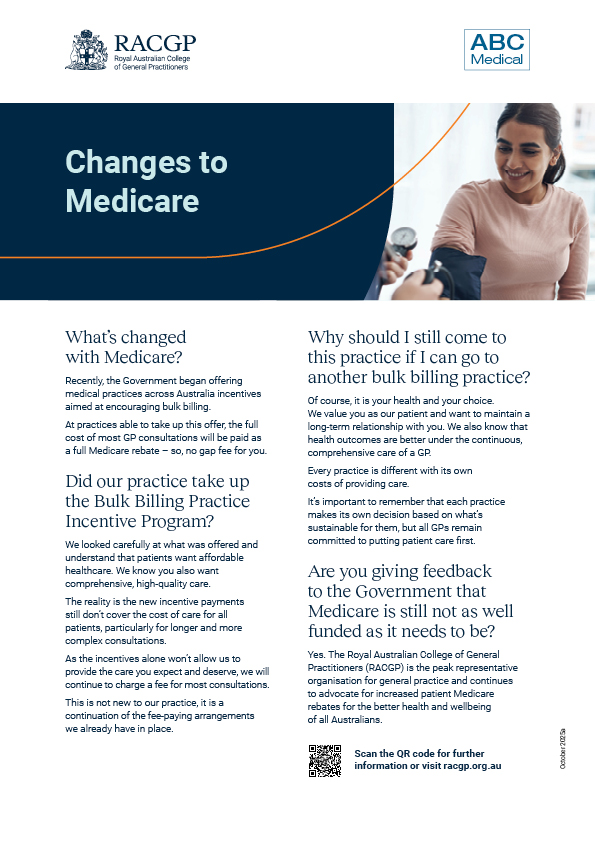 RACGP
Royal Australian College of General Practitioners

ABC Medical

Changes to Medicare

What's changed with Medicare?

Recently, the Government began offering medical practices across Australia incentives aimed at encouraging bulk billing.

At practices able to take up this offer, the full cost of most GP consultations will be paid as a full Medicare rebate – so, no gap fee for you.

Did our practice take up the Bulk Billing Practice Incentive Program?

We looked carefully at what was offered and understand that patients want affordable healthcare. We know you also want comprehensive, high-quality care.

The reality is the new incentive payments still don't cover the cost of care for all patients, particularly for longer and more complex consultations.

As the incentives alone won't allow us to provide the care you expect and deserve, we will continue to charge a fee for most consultations.

This is not new to our practice, it is a continuation of the fee-paying arrangements we already have in place.

Why should I still come to this practice if I can go to another bulk billing practice?

Of course, it is your health and your choice. We value you as our patient and want to maintain a long-term relationship with you. We also know that health outcomes are better under the continuous, comprehensive care of a GP.

Every practice is different with its own costs of providing care.

It's important to remember that each practice makes its own decision based on what's sustainable for them, but all GPs remain committed to putting patient care first.

Are you giving feedback to the Government that Medicare is still not as well funded as it needs to be?

Yes. The Royal Australian College of General Practitioners (RACGP) is the peak representative organisation for general practice and continues to advocate for increased patient Medicare rebates for the better health and wellbeing of all Australians.

Scan the QR code for further information or visit racgp.org.au

October 2025a